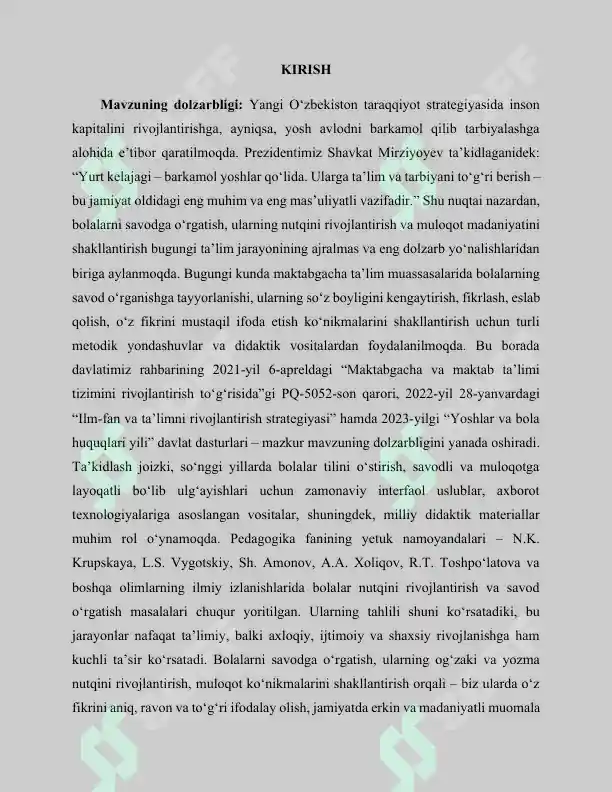 KIRISH

Mavzuning dolzarbligi: Yangi O'zbekiston taraqqiyot strategiyasida inson kapitalini rivojlantirishga, ayniqsa, yosh avlodni barkamol qilib tarbiyalashga alohida e'tibor qaratilmoqda. Prezidentimiz Shavkat Mirziyoyev ta'kidlaganidek: "Yurt kelajagi – barkamol yoshlar qo'lida. Ularga ta'lim va tarbiyani to'g'ri berish – bu jamiyat oldidagi eng muhim va eng mas'uliyatli vazifadir." Shu nuqtai nazardan, bolalarni savodga o'rgatish, ularning nutqini rivojlantirish va muloqot madaniyatini shakllantirish bugungi ta'lim jarayonining ajralmas va eng dolzarb yo'nalishlaridan biriga aylanmoqda. Bugungi kunda maktabgacha ta'lim muassasalarida bolalarning savod o'rganishga tayyorlanishi, ularning so'z boyligini kengaytirish, fikrlash, eslab qolish, o'z fikrini mustaqil ifoda etish ko'nikmalarini shakllantirish uchun turli metodik yondashuvlar va didaktik vositalardan foydalanilmoqda. Bu borada davlatimiz rahbarining 2021-yil 6-apreldagi "Maktabgacha va maktab ta'limi tizimini rivojlantirish to'g'risida"gi PQ-5052-son qarori, 2022-yil 28-yanvardagi "Ilm-fan va ta'limni rivojlantirish strategiyasi" hamda 2023-yilgi "Yoshlar va bola huquqlari yili" davlat dasturlari – mazkur mavzuning dolzarbligini yanada oshiradi. Ta'kidlash joizki, so'nggi yillarda bolalar tilini o'stirish, savodli va muloqotga layoqatli bo'lib ulg'ayishlari uchun zamonaviy interfaol uslublar, axborot texnologiyalariga asoslangan vositalar, shuningdek, milliy didaktik materiallar muhim rol o'ynamoqda. Pedagogika fanining yetuk namoyandalari – N.K. Krupskaya, L.S. Vygotskiy, Sh. Amonov, A.A. Xoliqov, R.T. Toshpo'latova va boshqa olimlarning ilmiy izlanishlarida bolalar nutqini rivojlantirish va savod o'rgatish masalalari chuqur yoritilgan. Ularning tahlili shuni ko'rsatadiki, bu jarayonlar nafaqat ta'limiy, balki axloqiy, ijtimoiy va shaxsiy rivojlanishga ham kuchli ta'sir ko'rsatadi. Bolalarni savodga o'rgatish, ularning og'zaki va yozma nutqini rivojlantirish, muloqot ko'nikmalarini shakllantirish orqali – biz ularda o'z fikrini aniq, ravon va to'g'ri ifodalay olish, jamiyatda erkin va madaniyatli muomala